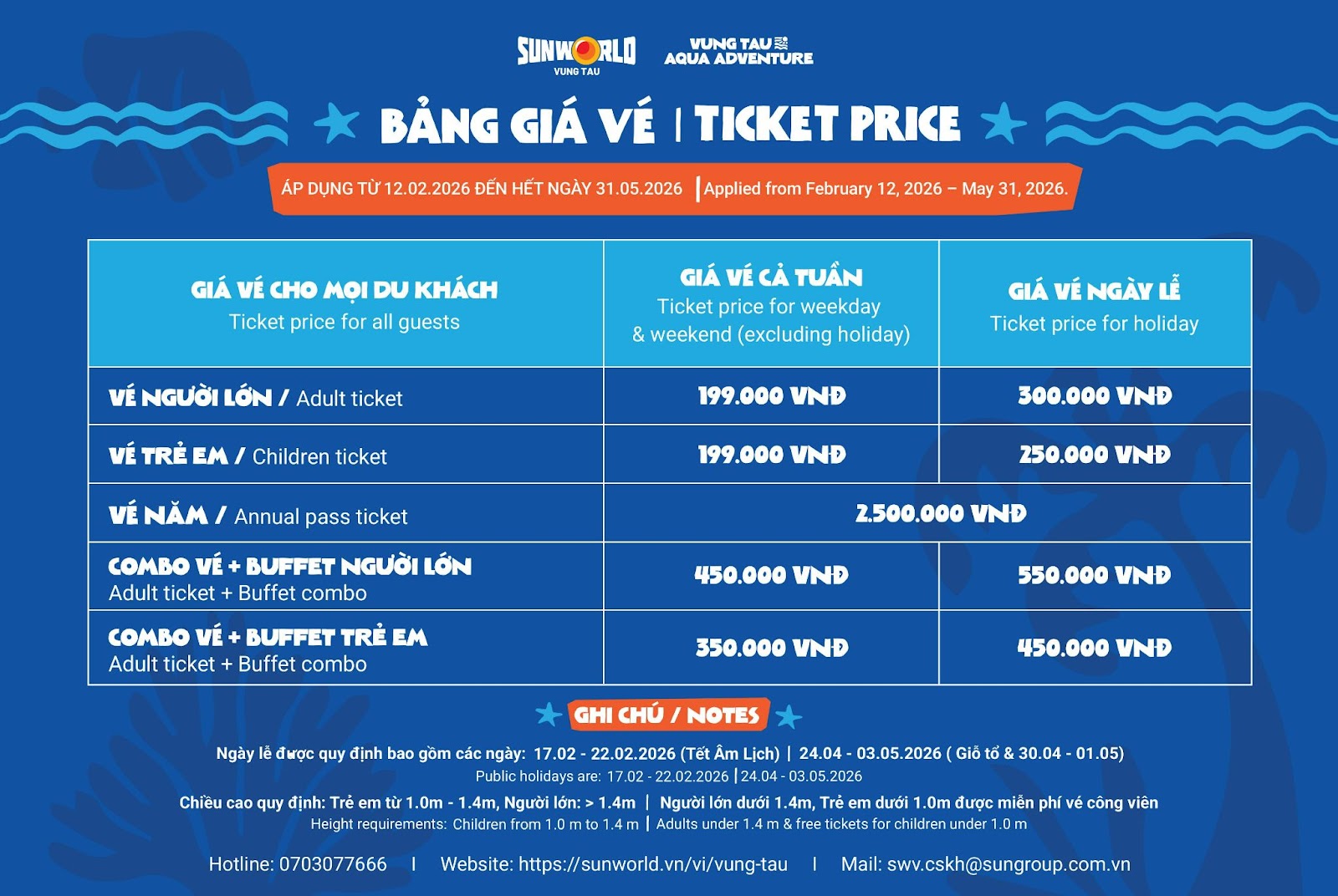 SUNWORLD
VUNG TAU

VUNG TAU
AQUA ADVENTURE

BẢNG GIÁ VÉ | TICKET PRICE

ÁP DỤNG TỪ 12.02.2026 ĐẾN HẾT NGÀY 31.05.2026 | Applied from February 12, 2026 – May 31, 2026.

| GIÁ VÉ CHO MỌI DU KHÁCH Ticket price for all guests | GIÁ VÉ CẢ TUẦN Ticket price for weekday & weekend (excluding holiday) | GIÁ VÉ NGÀY LỄ Ticket price for holiday |
|---|---|---|
| VÉ NGƯỜI LỚN / Adult ticket | 199.000 VNĐ | 300.000 VNĐ |
| VÉ TRẺ EM / Children ticket | 199.000 VNĐ | 250.000 VNĐ |
| VÉ NĂM / Annual pass ticket | 2.500.000 VNĐ | |
| COMBO VÉ + BUFFET NGƯỜI LỚN Adult ticket + Buffet combo | 450.000 VNĐ | 550.000 VNĐ |
| COMBO VÉ + BUFFET TRẺ EM Adult ticket + Buffet combo | 350.000 VNĐ | 450.000 VNĐ |

GHI CHÚ / NOTES

Ngày lễ được quy định bao gồm các ngày: 17.02 - 22.02.2026 (Tết Âm Lịch) | 24.04 - 03.05.2026 ( Giỗ tổ & 30.04 - 01.05)
Public holidays are: 17.02 - 22.02.2026 | 24.04 - 03.05.2026

Chiều cao quy định: Trẻ em từ 1.0m - 1.4m, Người lớn: > 1.4m | Người lớn dưới 1.4m, Trẻ em dưới 1.0m được miễn phí vé công viên
Height requirements: Children from 1.0 m to 1.4 m | Adults under 1.4 m & free tickets for children under 1.0 m

Hotline: 0703077666 | Website: https://sunworld.vn/vi/vung-tau | Mail: swv.cskh@sungroup.com.vn